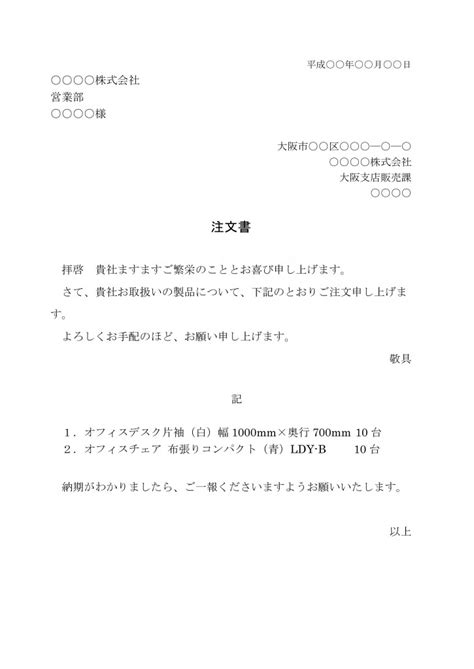 平成○○年○○月○○日

○○○○株式会社
営業部
○○○○様

大阪市○○区○○○―○―○
○○○○株式会社
大阪支店販売課
○○○○

注文書

拝啓　貴社ますますご繁栄のこととお喜び申し上げます。

さて、貴社お取扱いの製品について、下記のとおりご注文申し上げます。

よろしくお手配のほど、お願い申し上げます。

敬具

記

1．オフィスデスク片袖（白）幅 1000mm×奥行 700mm 10 台
2．オフィスチェア 布張りコンパクト（青）LDY-B　10 台

納期がわかりましたら、ご一報くださいますようお願いいたします。

以上